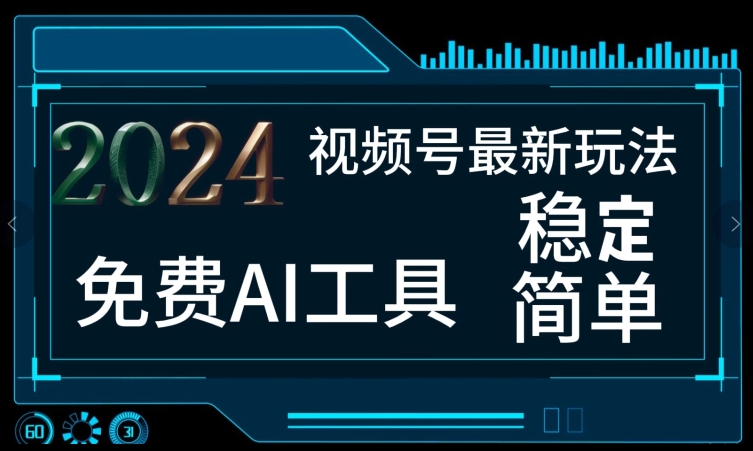 2024
视频号最新玩法
免费AI工具
稳定
简单
60
31